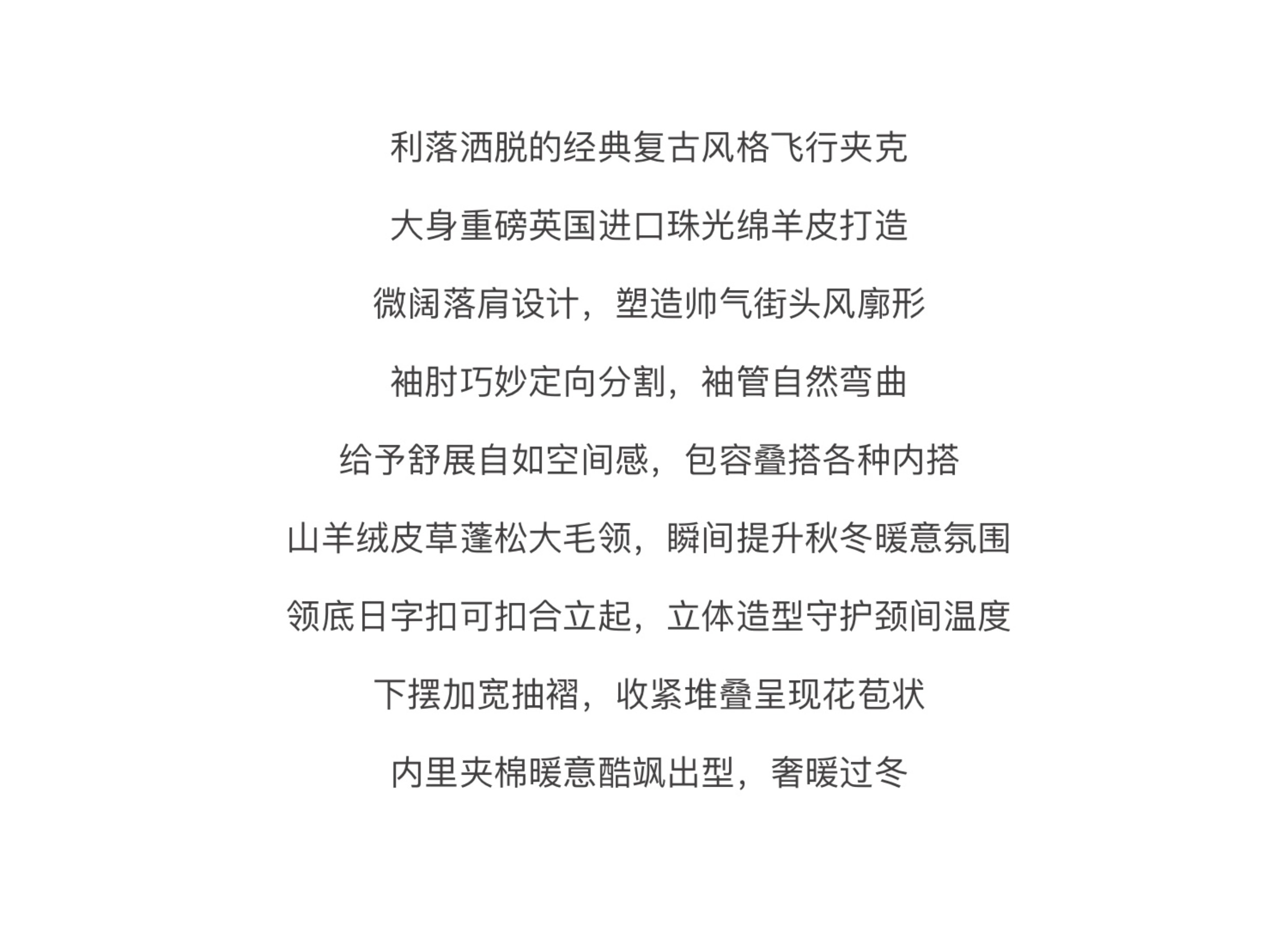 利落洒脱的经典复古风格飞行夹克

大身重磅英国进口珠光绵羊皮打造

微阔落肩设计，塑造帅气街头风廓形

袖肘巧妙定向分割，袖管自然弯曲

给予舒展自如空间感，包容叠搭各种内搭

山羊绒皮草蓬松大毛领，瞬间提升秋冬暖意氛围

领底日字扣可扣合立起，立体造型守护颈间温度

下摆加宽抽褶，收紧堆叠呈现花苞状

内里夹棉暖意酷飒出型，奢暖过冬